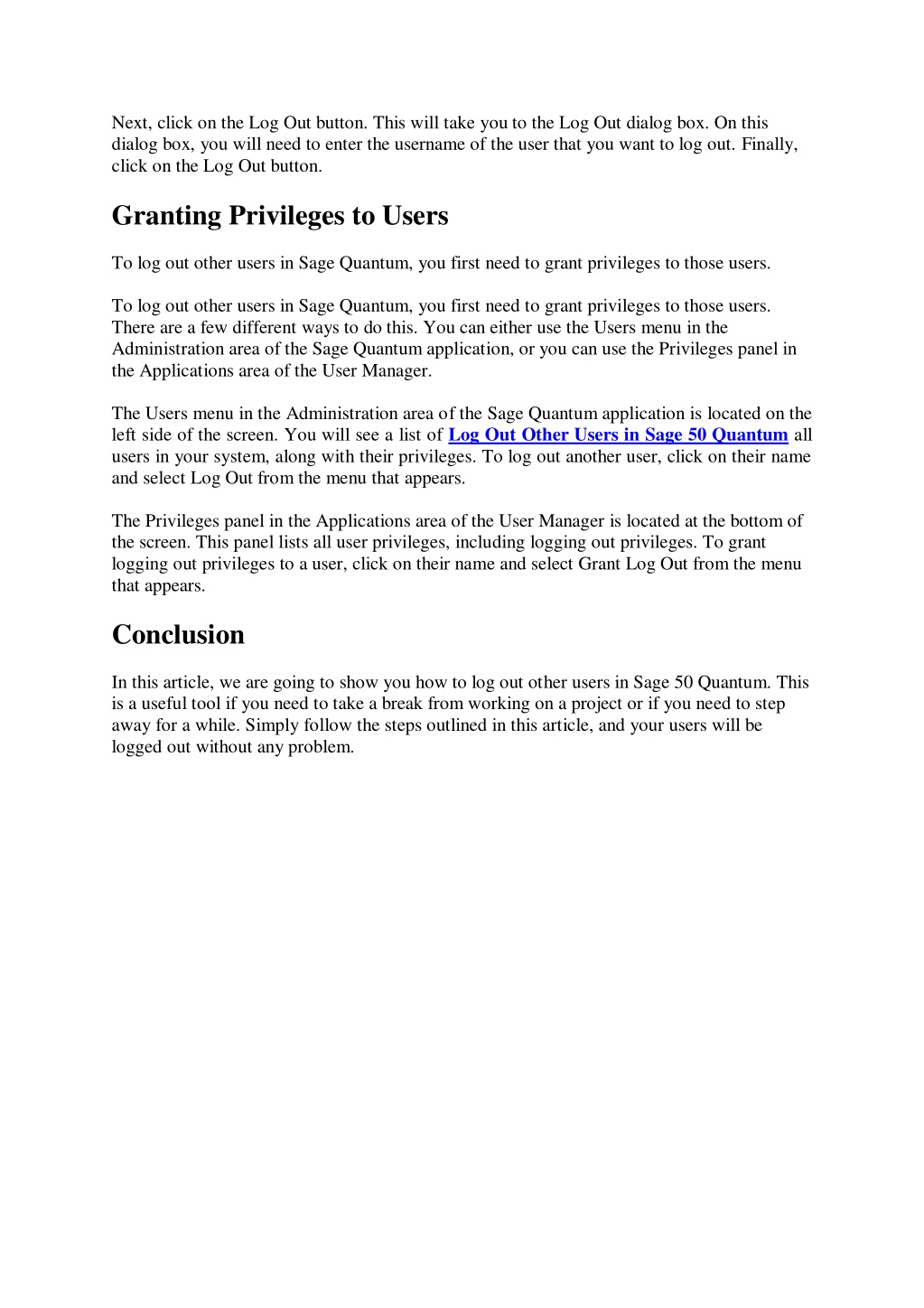 Next, click on the Log Out button. This will take you to the Log Out dialog box. On this dialog box, you will need to enter the username of the user that you want to log out. Finally, click on the Log Out button.

Granting Privileges to Users

To log out other users in Sage Quantum, you first need to grant privileges to those users.

To log out other users in Sage Quantum, you first need to grant privileges to those users. There are a few different ways to do this. You can either use the Users menu in the Administration area of the Sage Quantum application, or you can use the Privileges panel in the Applications area of the User Manager.

The Users menu in the Administration area of the Sage Quantum application is located on the left side of the screen. You will see a list of Log Out Other Users in Sage 50 Quantum all users in your system, along with their privileges. To log out another user, click on their name and select Log Out from the menu that appears.

The Privileges panel in the Applications area of the User Manager is located at the bottom of the screen. This panel lists all user privileges, including logging out privileges. To grant logging out privileges to a user, click on their name and select Grant Log Out from the menu that appears.

Conclusion

In this article, we are going to show you how to log out other users in Sage 50 Quantum. This is a useful tool if you need to take a break from working on a project or if you need to step away for a while. Simply follow the steps outlined in this article, and your users will be logged out without any problem.